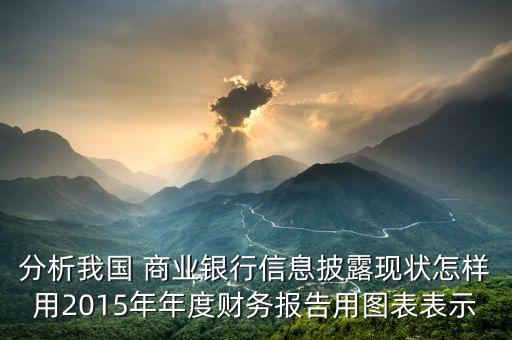 分析我国 商业银行信息披露现状怎样用2015年年度财务报告用图表表示